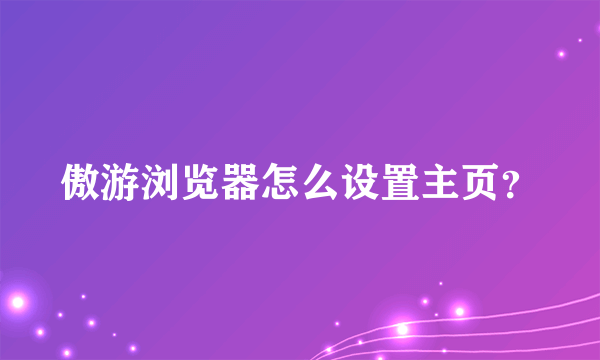 傲游浏览器怎么设置主页?